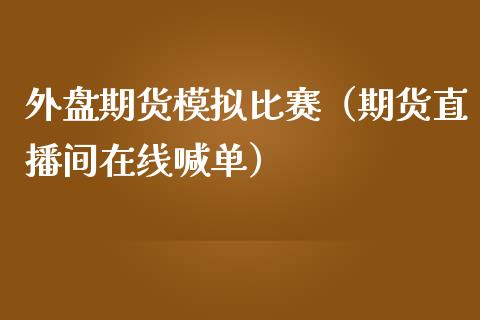 外盘期货模拟比赛（期货直播间在线喊单）